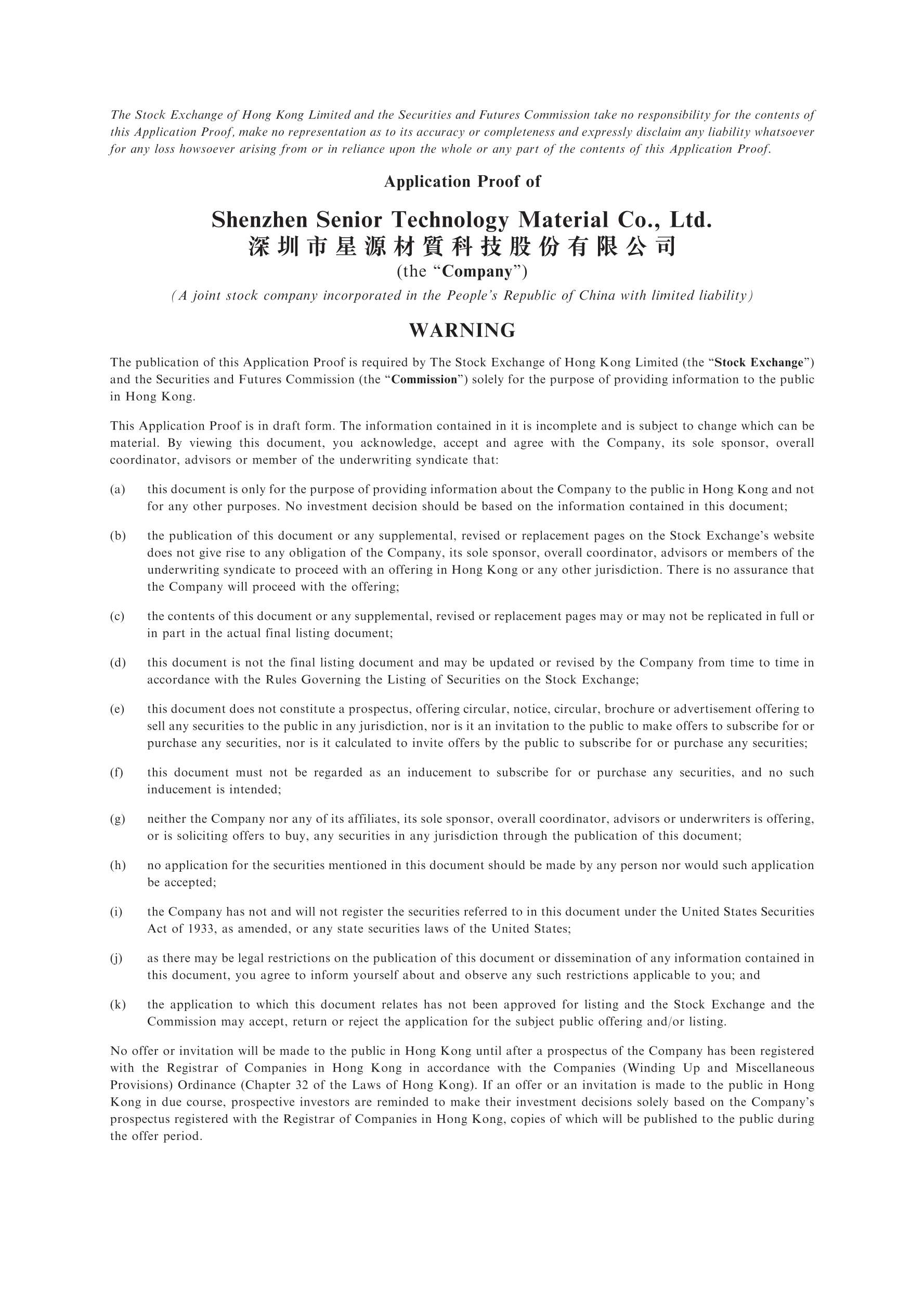 The Stock Exchange of Hong Kong Limited and the Securities and Futures Commission take no responsibility for the contents of this Application Proof, make no representation as to its accuracy or completeness and expressly disclaim any liability whatsoever for any loss howsoever arising from or in reliance upon the whole or any part of the contents of this Application Proof.

Application Proof of

Shenzhen Senior Technology Material Co., Ltd.
深圳市星源材質科技股份有限公司
(the "Company")

(A joint stock company incorporated in the People's Republic of China with limited liability)

WARNING

The publication of this Application Proof is required by The Stock Exchange of Hong Kong Limited (the "Stock Exchange") and the Securities and Futures Commission (the "Commission") solely for the purpose of providing information to the public in Hong Kong.

This Application Proof is in draft form. The information contained in it is incomplete and is subject to change which can be material. By viewing this document, you acknowledge, accept and agree with the Company, its sole sponsor, overall coordinator, advisors or member of the underwriting syndicate that:

(a) this document is only for the purpose of providing information about the Company to the public in Hong Kong and not for any other purposes. No investment decision should be based on the information contained in this document;

(b) the publication of this document or any supplemental, revised or replacement pages on the Stock Exchange's website does not give rise to any obligation of the Company, its sole sponsor, overall coordinator, advisors or members of the underwriting syndicate to proceed with an offering in Hong Kong or any other jurisdiction. There is no assurance that the Company will proceed with the offering;

(c) the contents of this document or any supplemental, revised or replacement pages may or may not be replicated in full or in part in the actual final listing document;

(d) this document is not the final listing document and may be updated or revised by the Company from time to time in accordance with the Rules Governing the Listing of Securities on the Stock Exchange;

(e) this document does not constitute a prospectus, offering circular, notice, circular, brochure or advertisement offering to sell any securities to the public in any jurisdiction, nor is it an invitation to the public to make offers to subscribe for or purchase any securities, nor is it calculated to invite offers by the public to subscribe for or purchase any securities;

(f) this document must not be regarded as an inducement to subscribe for or purchase any securities, and no such inducement is intended;

(g) neither the Company nor any of its affiliates, its sole sponsor, overall coordinator, advisors or underwriters is offering, or is soliciting offers to buy, any securities in any jurisdiction through the publication of this document;

(h) no application for the securities mentioned in this document should be made by any person nor would such application be accepted;

(i) the Company has not and will not register the securities referred to in this document under the United States Securities Act of 1933, as amended, or any state securities laws of the United States;

(j) as there may be legal restrictions on the publication of this document or dissemination of any information contained in this document, you agree to inform yourself about and observe any such restrictions applicable to you; and

(k) the application to which this document relates has not been approved for listing and the Stock Exchange and the Commission may accept, return or reject the application for the subject public offering and/or listing.

No offer or invitation will be made to the public in Hong Kong until after a prospectus of the Company has been registered with the Registrar of Companies in Hong Kong in accordance with the Companies (Winding Up and Miscellaneous Provisions) Ordinance (Chapter 32 of the Laws of Hong Kong). If an offer or an invitation is made to the public in Hong Kong in due course, prospective investors are reminded to make their investment decisions solely based on the Company's prospectus registered with the Registrar of Companies in Hong Kong, copies of which will be published to the public during the offer period.